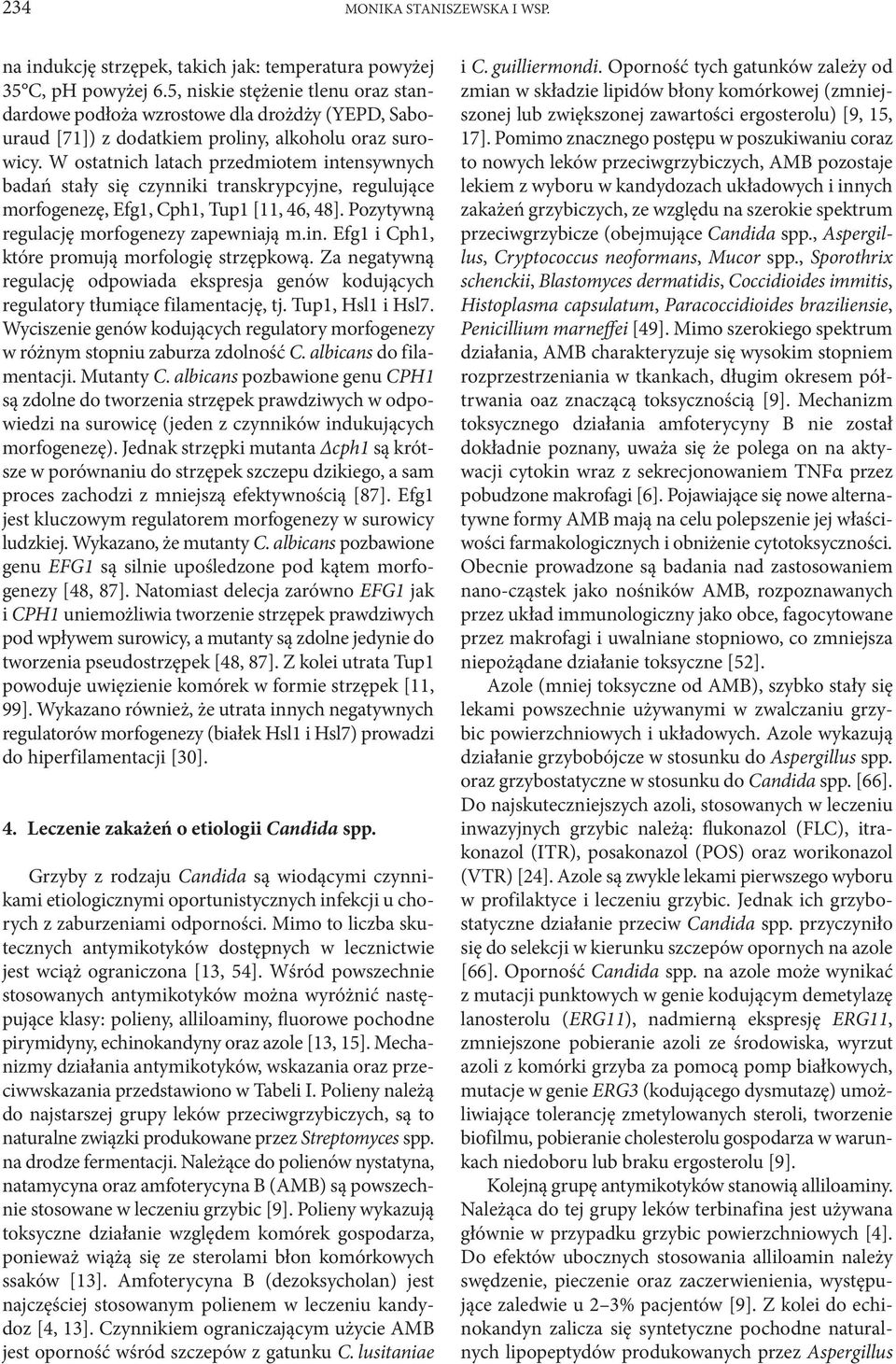 234 MONIKA STANISZEWSKA I WSP.

na indukcję strzępek, takich jak: temperatura powyżej 35°C, pH powyżej 6.5, niskie stężenie tlenu oraz standardowe podłoża wzrostowe dla drożdży (YEPD, Sabouraud [71]) z dodatkiem proliny, alkoholu oraz surowicy. W ostatnich latach przedmiotem intensywnych badań stały się czynniki transkrypcyjne, regulujące morfogenezę, Efg1, Cph1, Tup1 [11, 46, 48]. Pozytywną regulację morfogenezy zapewniają m.in. Efg1 i Cph1, które promują morfologię strzępkową. Za negatywną regulację odpowiada ekspresja genów kodujących regulatory tłumiące filamentację, tj. Tup1, Hsl1 i Hsl7. Wyciszenie genów kodujących regulatory morfogenezy w różnym stopniu zaburza zdolność C. albicans do filamentacji. Mutanty C. albicans pozbawione genu CPH1 są zdolne do tworzenia strzępek prawdziwych w odpowiedzi na surowicę (jeden z czynników indukujących morfogenezę). Jednak strzępki mutanta Δcph1 są krótsze w porównaniu do strzępek szczepu dzikiego, a sam proces zachodzi z mniejszą efektywnością [87]. Efg1 jest kluczowym regulatorem morfogenezy w surowicy ludzkiej. Wykazano, że mutanty C. albicans pozbawione genu EFG1 są silnie upośledzone pod kątem morfogenezy [48, 87]. Natomiast delecja zarówno EFG1 jak i CPH1 uniemożliwia tworzenie strzępek prawdziwych pod wpływem surowicy, a mutanty są zdolne jedynie do tworzenia pseudostrzępek [48, 87]. Z kolei utrata Tup1 powoduje uwięzienie komórek w formie strzępek [11, 99]. Wykazano również, że utrata innych negatywnych regulatorów morfogenezy (białek Hsl1 i Hsl7) prowadzi do hiperfilamentacji [30].

4. Leczenie zakażeń o etiologii Candida spp.

Grzyby z rodzaju Candida są wiodącymi czynnikami etiologicznymi oportunistycznych infekcji u chorych z zaburzeniami odporności. Mimo to liczba skutecznych antymikotyków dostępnych w lecznictwie jest wciąż ograniczona [13, 54]. Wśród powszechnie stosowanych antymikotyków można wyróżnić następujące klasy: polieny, alliloaminy, fluorowe pochodne pirymidyny, echinokandyny oraz azole [13, 15]. Mechanizmy działania antymikotyków, wskazania oraz przeciwwskazania przedstawiono w Tabeli I. Polieny należą do najstarszej grupy leków przeciwgrzybiczych, są to naturalne związki produkowane przez Streptomyces spp. na drodze fermentacji. Należące do polienów nystatyna, natamycyna oraz amfoterycyna B (AMB) są powszechnie stosowane w leczeniu grzybic [9]. Polieny wykazują toksyczne działanie względem komórek gospodarza, ponieważ wiążą się ze sterolami błon komórkowych ssaków [13]. Amfoterycyna B (dezoksycholan) jest najczęściej stosowanym polienem w leczeniu kandydoz [4, 13]. Czynnikiem ograniczającym użycie AMB jest oporność wśród szczepów z gatunku C. lusitaniae i C. guilliermondi. Oporność tych gatunków zależy od zmian w składzie lipidów błony komórkowej (zmniejszonej lub zwiększonej zawartości ergosterolu) [9, 15, 17]. Pomimo znacznego postępu w poszukiwaniu coraz to nowych leków przeciwgrzybiczych, AMB pozostaje lekiem z wyboru w kandydozach układowych i innych zakażeń grzybiczych, ze względu na szerokie spektrum przeciwgrzybicze (obejmujące Candida spp., Aspergillus, Cryptococcus neoformans, Mucor spp., Sporothrix schenckii, Blastomyces dermatidis, Coccidioides immitis, Histoplasma capsulatum, Paracoccidioides braziliensie, Penicillium marneffei [49]. Mimo szerokiego spektrum działania, AMB charakteryzuje się wysokim stopniem rozprzestrzeniania w tkankach, długim okresem półtrwania oaz znaczącą toksycznością [9]. Mechanizm toksycznego działania amfoterycyny B nie został dokładnie poznany, uważa się że polega on na aktywacji cytokin wraz z sekrecjonowaniem TNFα przez pobudzone makrofagi [6]. Pojawiające się nowe alternatywne formy AMB mają na celu polepszenie jej właściwości farmakologicznych i obniżenie cytotoksyczności. Obecnie prowadzone są badania nad zastosowaniem nano-cząstek jako nośników AMB, rozpoznawanych przez układ immunologiczny jako obce, fagocytowane przez makrofagi i uwalniane stopniowo, co zmniejsza niepożądane działanie toksyczne [52].

Azole (mniej toksyczne od AMB), szybko stały się lekami powszechnie używanymi w zwalczaniu grzybic powierzchniowych i układowych. Azole wykazują działanie grzybobójcze w stosunku do Aspergillus spp. oraz grzybostatyczne w stosunku do Candida spp. [66]. Do najskuteczniejszych azoli, stosowanych w leczeniu inwazyjnych grzybic należą: flukonazol (FLC), itrakonazol (ITR), posakonazol (POS) oraz worikonazol (VTR) [24]. Azole są zwykle lekami pierwszego wyboru w profilaktyce i leczeniu grzybic. Jednak ich grzybostatyczne działanie przeciw Candida spp. przyczyniło się do selekcji w kierunku szczepów opornych na azole [66]. Oporność Candida spp. na azole może wynikać z mutacji punktowych w genie kodującym demetylazę lanosterolu (ERG11), nadmierną ekspresję ERG11, zmniejszone pobieranie azoli ze środowiska, wyrzut azoli z komórki grzyba za pomocą pomp białkowych, mutacje w genie ERG3 (kodującego dysmutazę) umożliwiające tolerancję zmetylowanych steroli, tworzenie biofilmu, pobieranie cholesterolu gospodarza w warunkach niedoboru lub braku ergosterolu [9].

Kolejną grupę antymikotyków stanowią alliloaminy. Należąca do tej grupy leków terbinafina jest używana głównie w przypadku grzybic powierzchniowych [4]. Do efektów ubocznych stosowania alliloamin należy swędzenie, pieczenie oraz zaczerwienienia, występujące zaledwie u 2–3% pacjentów [9]. Z kolei do echinokandyn zalicza się syntetyczne pochodne naturalnych lipopeptydów produkowanych przez Aspergillus